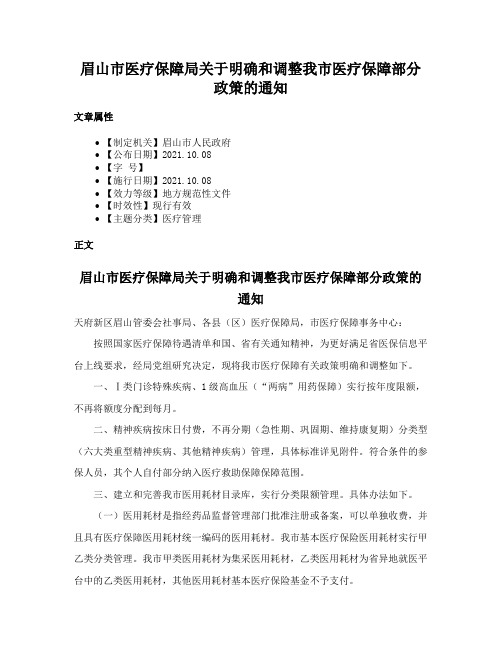 眉山市医疗保障局关于明确和调整我市医疗保障部分政策的通知

文章属性

- 【制定机关】眉山市人民政府
- 【公布日期】2021.10.08
- 【字　号】
- 【施行日期】2021.10.08
- 【效力等级】地方规范性文件
- 【时效性】现行有效
- 【主题分类】医疗管理

正文

眉山市医疗保障局关于明确和调整我市医疗保障部分政策的通知

天府新区眉山管委会社事局、各县（区）医疗保障局，市医疗保障事务中心：

按照国家医疗保障待遇清单和国、省有关通知精神，为更好满足省医保信息平台上线要求，经局党组研究决定，现将我市医疗保障有关政策明确和调整如下。

一、Ⅰ类门诊特殊疾病、1级高血压（“两病”用药保障）实行按年度限额，不再将额度分配到每月。

二、精神疾病按床日付费，不再分期（急性期、巩固期、维持康复期）分类型（六大类重型精神疾病、其他精神疾病）管理，具体标准详见附件。符合条件的参保人员，其个人自付部分纳入医疗救助保障保障范围。

三、建立和完善我市医用耗材目录库，实行分类限额管理。具体办法如下。

（一）医用耗材是指经药品监督管理部门批准注册或备案，可以单独收费，并且具有医疗保障医用耗材统一编码的医用耗材。我市基本医疗保险医用耗材实行甲乙类分类管理。我市甲类医用耗材为集采医用耗材，乙类医用耗材为省异地就医平台中的乙类医用耗材，其他医用耗材基本医疗保险基金不予支付。